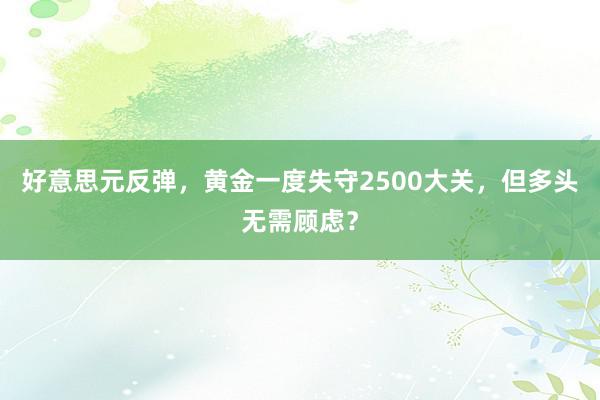 好意思元反弹，黄金一度失守2500大关，但多头无需顾虑？